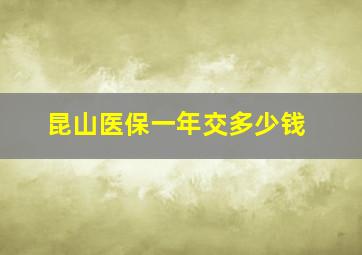 昆山医保一年交多少钱